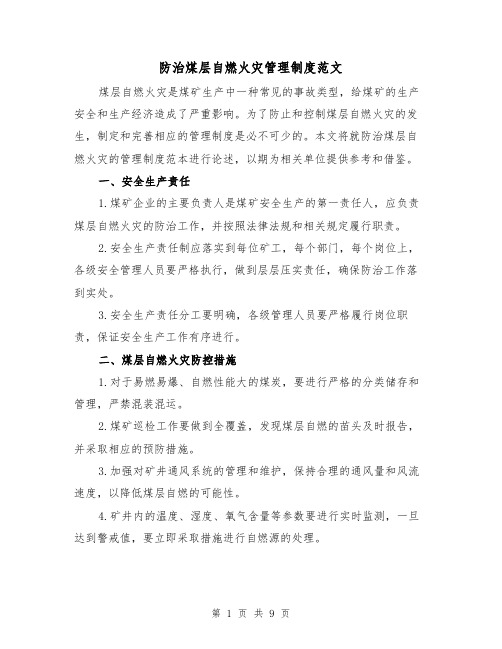 防治煤层自燃火灾管理制度范文

煤层自燃火灾是煤矿生产中一种常见的事故类型，给煤矿的生产安全和生产经济造成了严重影响。为了防止和控制煤层自燃火灾的发生，制定和完善相应的管理制度是必不可少的。本文将就防治煤层自燃火灾的管理制度范本进行论述，以期为相关单位提供参考和借鉴。

一、安全生产责任

1.煤矿企业的主要负责人是煤矿安全生产的第一责任人，应负责煤层自燃火灾的防治工作，并按照法律法规和相关规定履行职责。

2.安全生产责任制应落实到每位矿工，每个部门，每个岗位上，各级安全管理人员要严格执行，做到层层压实责任，确保防治工作落到实处。

3.安全生产责任分工要明确，各级管理人员要严格履行岗位职责，保证安全生产工作有序进行。

二、煤层自燃火灾防控措施

1.对于易燃易爆、自燃性能大的煤炭，要进行严格的分类储存和管理，严禁混装混运。

2.煤矿巡检工作要做到全覆盖，发现煤层自燃的苗头及时报告，并采取相应的预防措施。

3.加强对矿井通风系统的管理和维护，保持合理的通风量和风流速度，以降低煤层自燃的可能性。

4.矿井内的温度、湿度、氧气含量等参数要进行实时监测，一旦达到警戒值，要立即采取措施进行自燃源的处理。

第 1 页 共 9 页